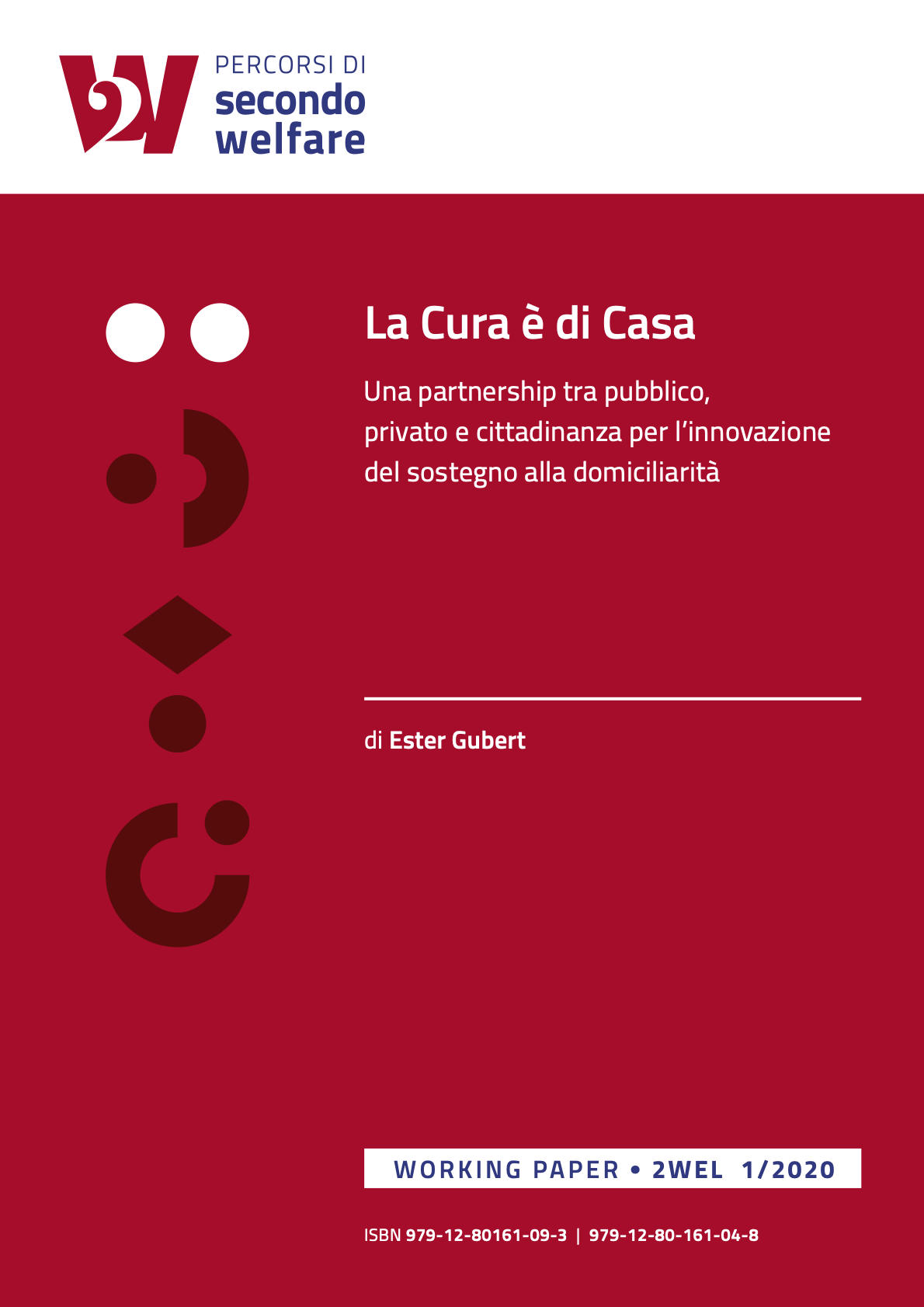 2W

PERCORSI DI
secondo
welfare

La Cura è di Casa

Una partnership tra pubblico, privato e cittadinanza per l'innovazione del sostegno alla domiciliarità

di Ester Gubert

WORKING PAPER • 2WEL 1/2020

ISBN 979-12-80161-09-3 | 979-12-80-161-04-8